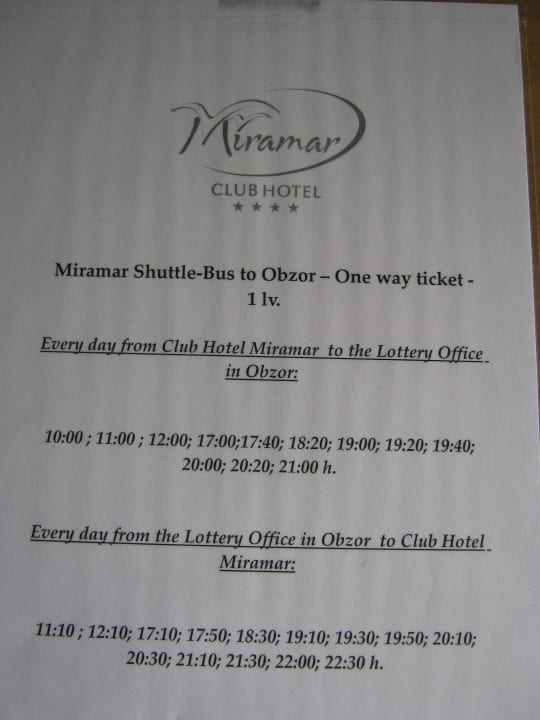 Miramar

CLUB HOTEL

★★★★

Miramar Shuttle-Bus to Obzor – One way ticket - 1 lv.

Every day from Club Hotel Miramar to the Lottery Office in Obzor:

10:00 ; 11:00 ; 12:00; 17:00;17:40; 18:20; 19:00; 19:20; 19:40; 20:00; 20:20; 21:00 h.

Every day from the Lottery Office in Obzor to Club Hotel Miramar:

11:10 ; 12:10; 17:10; 17:50; 18:30; 19:10; 19:30; 19:50; 20:10; 20:30; 21:10; 21:30; 22:00; 22:30 h.